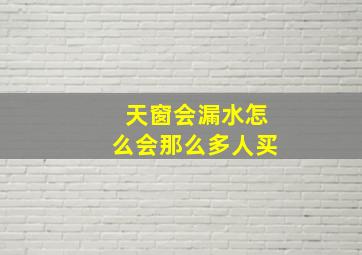 天窗会漏水怎么会那么多人买